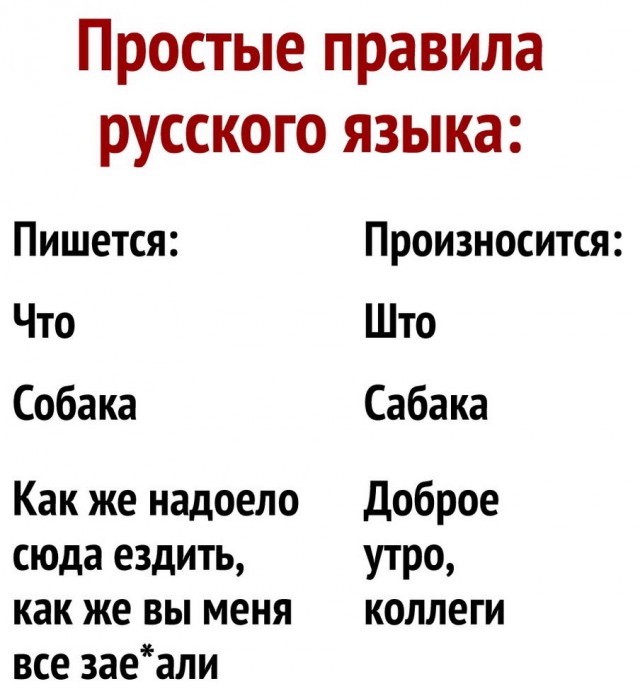 Простые правила русского языка:

| Пишется: | Произносится: |
|---|---|
| Что | Што |
| Собака | Сабака |
| Как же надоело сюда ездить, как же вы меня все зае*али | Доброе утро, коллеги |